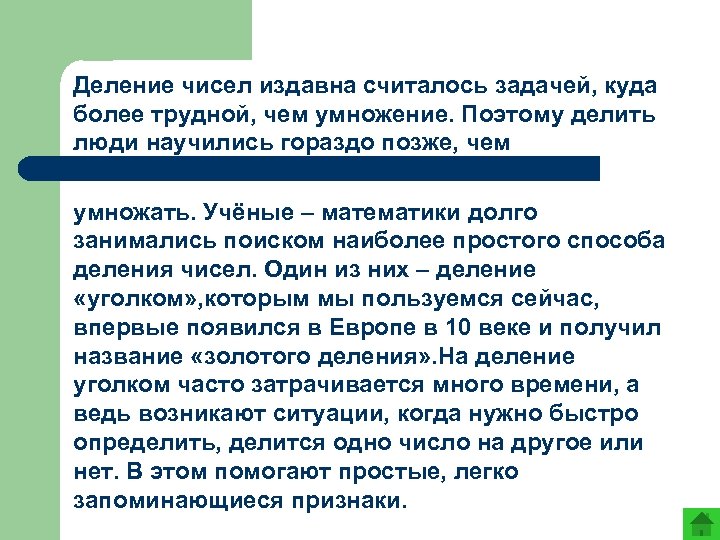 Деление чисел издавна считалось задачей, куда более трудной, чем умножение. Поэтому делить люди научились гораздо позже, чем

умножать. Учёные – математики долго занимались поиском наиболее простого способа деления чисел. Один из них – деление «уголком»,которым мы пользуемся сейчас, впервые появился в Европе в 10 веке и получил название «золотого деления».На деление уголком часто затрачивается много времени, а ведь возникают ситуации, когда нужно быстро определить, делится одно число на другое или нет. В этом помогают простые, легко запоминающиеся признаки.